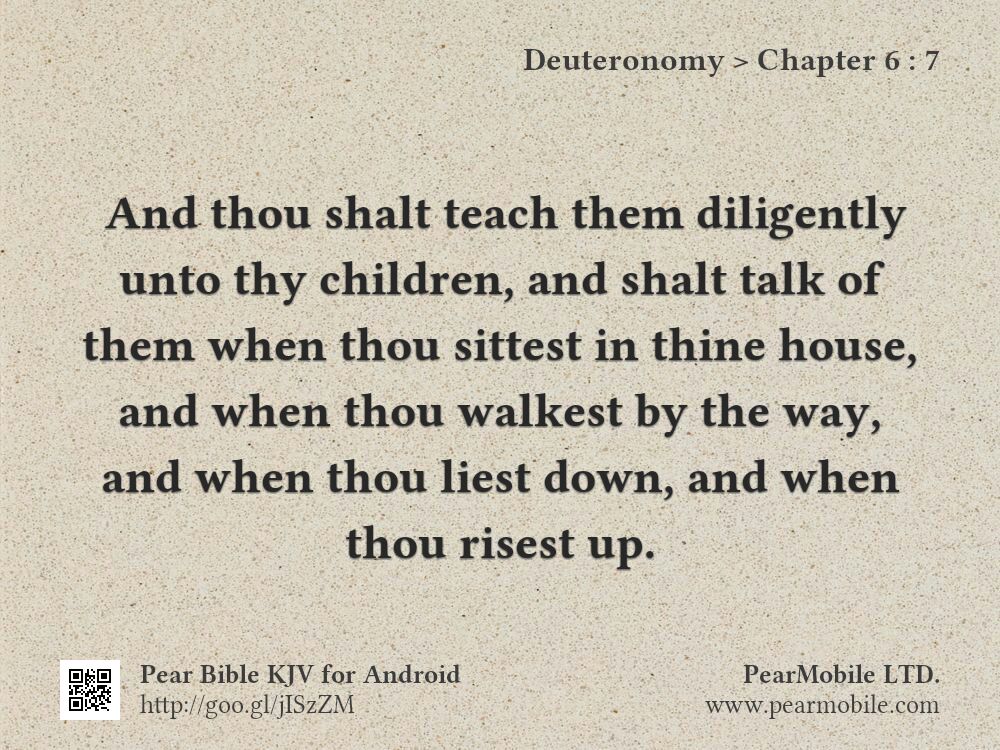 Deuteronomy > Chapter 6 : 7

And thou shalt teach them diligently unto thy children, and shalt talk of them when thou sittest in thine house, and when thou walkest by the way, and when thou liest down, and when thou risest up.

Pear Bible KJV for Android
http://goo.gl/jISzZM

PearMobile LTD.
www.pearmobile.com